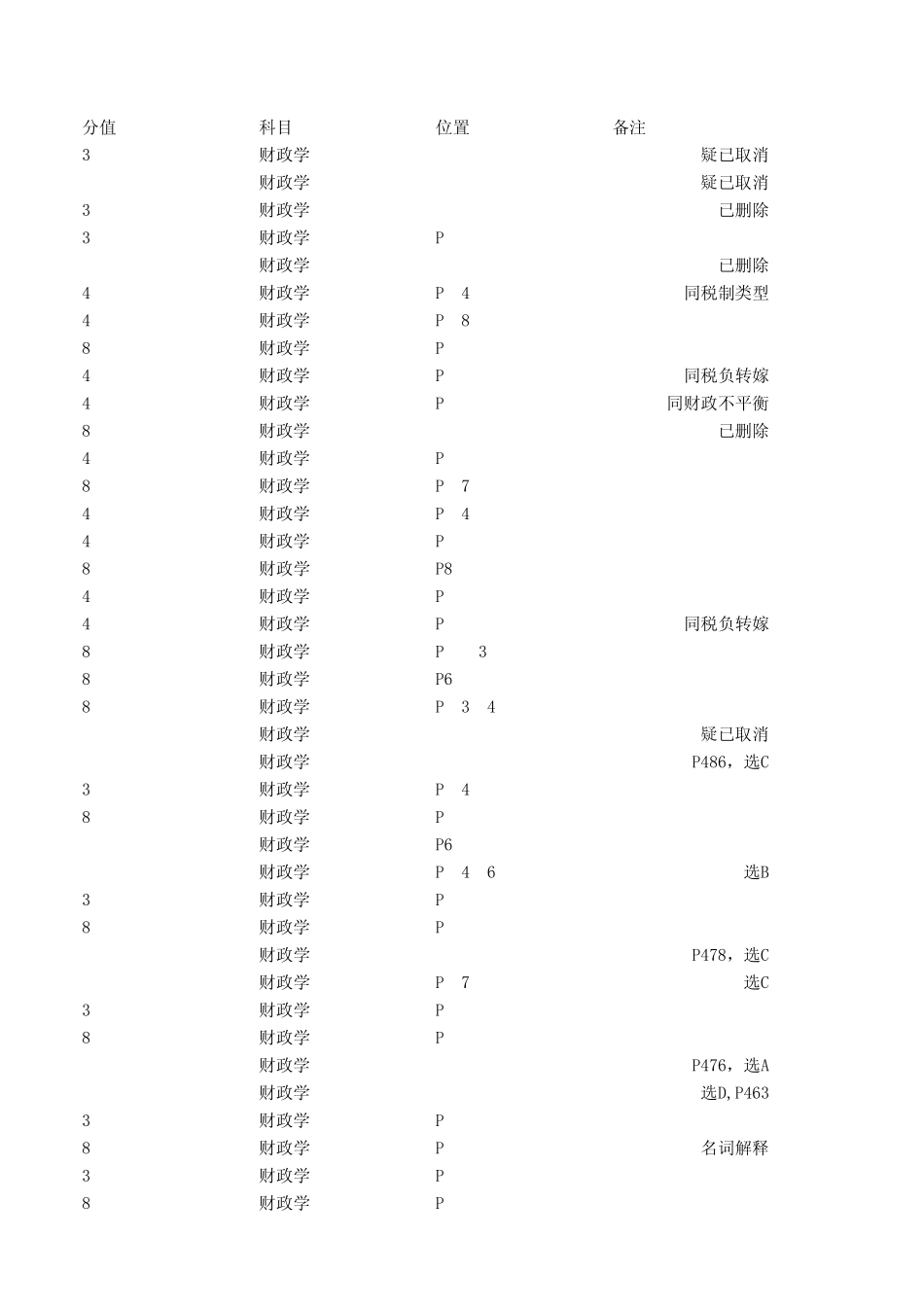 | 分值 | 科目 | 位置 | 备注 |
|---|---|---|---|
| 3 | 财政学 | | 疑已取消 |
| | 财政学 | | 疑已取消 |
| 3 | 财政学 | | 已删除 |
| 3 | 财政学 | P | |
| | 财政学 | | 已删除 |
| 4 | 财政学 | P 4 | 同税制类型 |
| 4 | 财政学 | P 8 | |
| 8 | 财政学 | P | |
| 4 | 财政学 | P | 同税负转嫁 |
| 4 | 财政学 | P | 同财政不平衡 |
| 8 | 财政学 | | 已删除 |
| 4 | 财政学 | P | |
| 8 | 财政学 | P 7 | |
| 4 | 财政学 | P 4 | |
| 4 | 财政学 | P | |
| 8 | 财政学 | P8 | |
| 4 | 财政学 | P | |
| 4 | 财政学 | P | 同税负转嫁 |
| 8 | 财政学 | P 3 | |
| 8 | 财政学 | P6 | |
| 8 | 财政学 | P 3 4 | |
| | 财政学 | | 疑已取消 |
| | 财政学 | | P486，选C |
| 3 | 财政学 | P 4 | |
| 8 | 财政学 | P | |
| | 财政学 | P6 | |
| | 财政学 | P 4 6 | 选B |
| 3 | 财政学 | P | |
| 8 | 财政学 | P | |
| | 财政学 | | P478，选C |
| | 财政学 | P 7 | 选C |
| 3 | 财政学 | P | |
| 8 | 财政学 | P | |
| | 财政学 | | P476，选A |
| | 财政学 | | 选D,P463 |
| 3 | 财政学 | P | |
| 8 | 财政学 | P | 名词解释 |
| 3 | 财政学 | P | |
| 8 | 财政学 | P | |